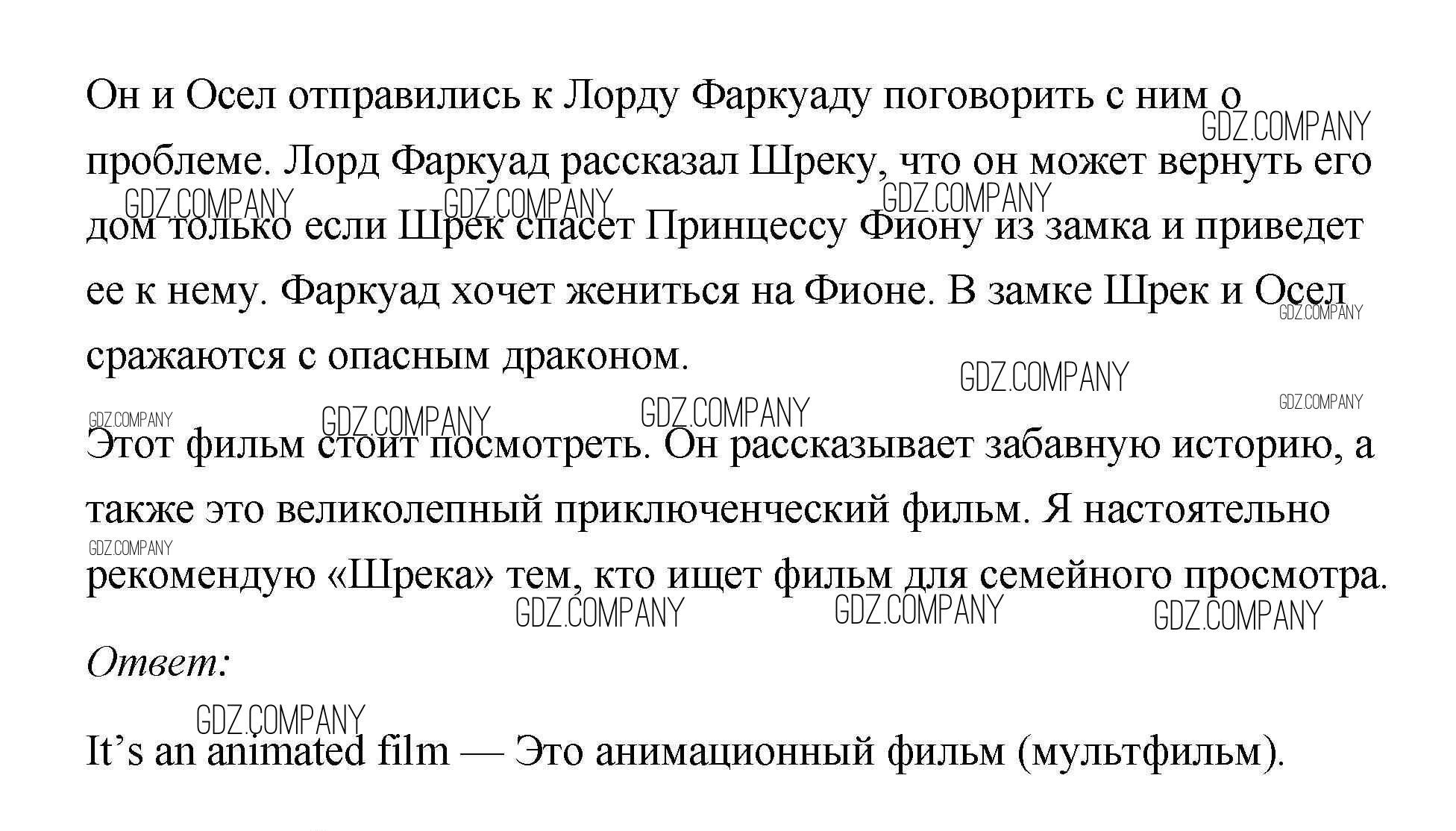 Он и Осел отправились к Лорду Фаркуаду поговорить с ним о проблеме. Лорд Фаркуад рассказал Шреку, что он может вернуть его дом только если Шрек спасет Принцессу Фиону из замка и приведет ее к нему. Фаркуад хочет жениться на Фионе. В замке Шрек и Осел сражаются с опасным драконом.

Этот фильм стоит посмотреть. Он рассказывает забавную историю, а также это великолепный приключенческий фильм. Я настоятельно рекомендую «Шрека» тем, кто ищет фильм для семейного просмотра.

Ответ:

It's an animated film — Это анимационный фильм (мультфильм).

GDZ.COMPANY